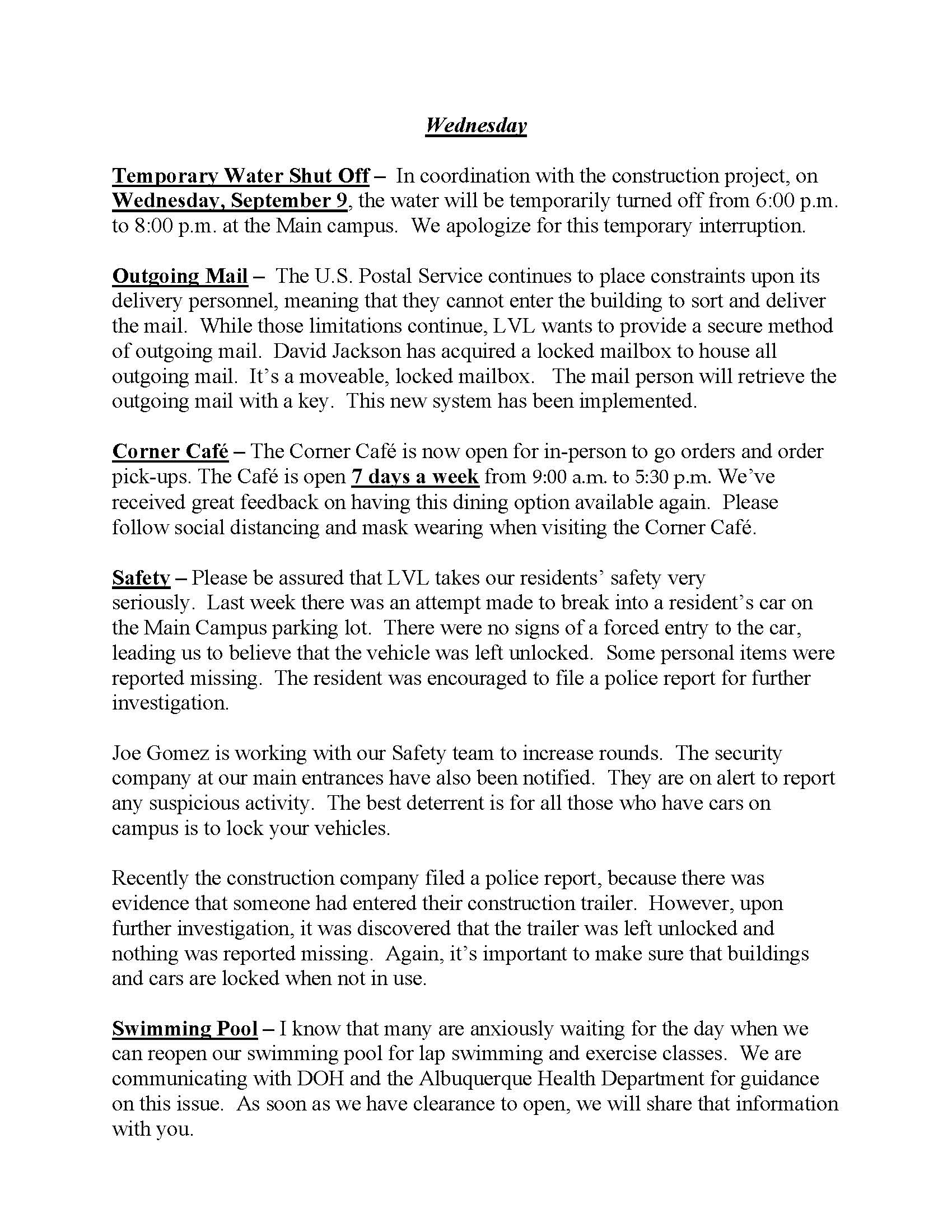 Wednesday

Temporary Water Shut Off – In coordination with the construction project, on Wednesday, September 9, the water will be temporarily turned off from 6:00 p.m. to 8:00 p.m. at the Main campus. We apologize for this temporary interruption.

Outgoing Mail – The U.S. Postal Service continues to place constraints upon its delivery personnel, meaning that they cannot enter the building to sort and deliver the mail. While those limitations continue, LVL wants to provide a secure method of outgoing mail. David Jackson has acquired a locked mailbox to house all outgoing mail. It's a moveable, locked mailbox. The mail person will retrieve the outgoing mail with a key. This new system has been implemented.

Corner Café – The Corner Café is now open for in-person to go orders and order pick-ups. The Café is open 7 days a week from 9:00 a.m. to 5:30 p.m. We've received great feedback on having this dining option available again. Please follow social distancing and mask wearing when visiting the Corner Café.

Safety – Please be assured that LVL takes our residents' safety very seriously. Last week there was an attempt made to break into a resident's car on the Main Campus parking lot. There were no signs of a forced entry to the car, leading us to believe that the vehicle was left unlocked. Some personal items were reported missing. The resident was encouraged to file a police report for further investigation.

Joe Gomez is working with our Safety team to increase rounds. The security company at our main entrances have also been notified. They are on alert to report any suspicious activity. The best deterrent is for all those who have cars on campus is to lock your vehicles.

Recently the construction company filed a police report, because there was evidence that someone had entered their construction trailer. However, upon further investigation, it was discovered that the trailer was left unlocked and nothing was reported missing. Again, it's important to make sure that buildings and cars are locked when not in use.

Swimming Pool – I know that many are anxiously waiting for the day when we can reopen our swimming pool for lap swimming and exercise classes. We are communicating with DOH and the Albuquerque Health Department for guidance on this issue. As soon as we have clearance to open, we will share that information with you.